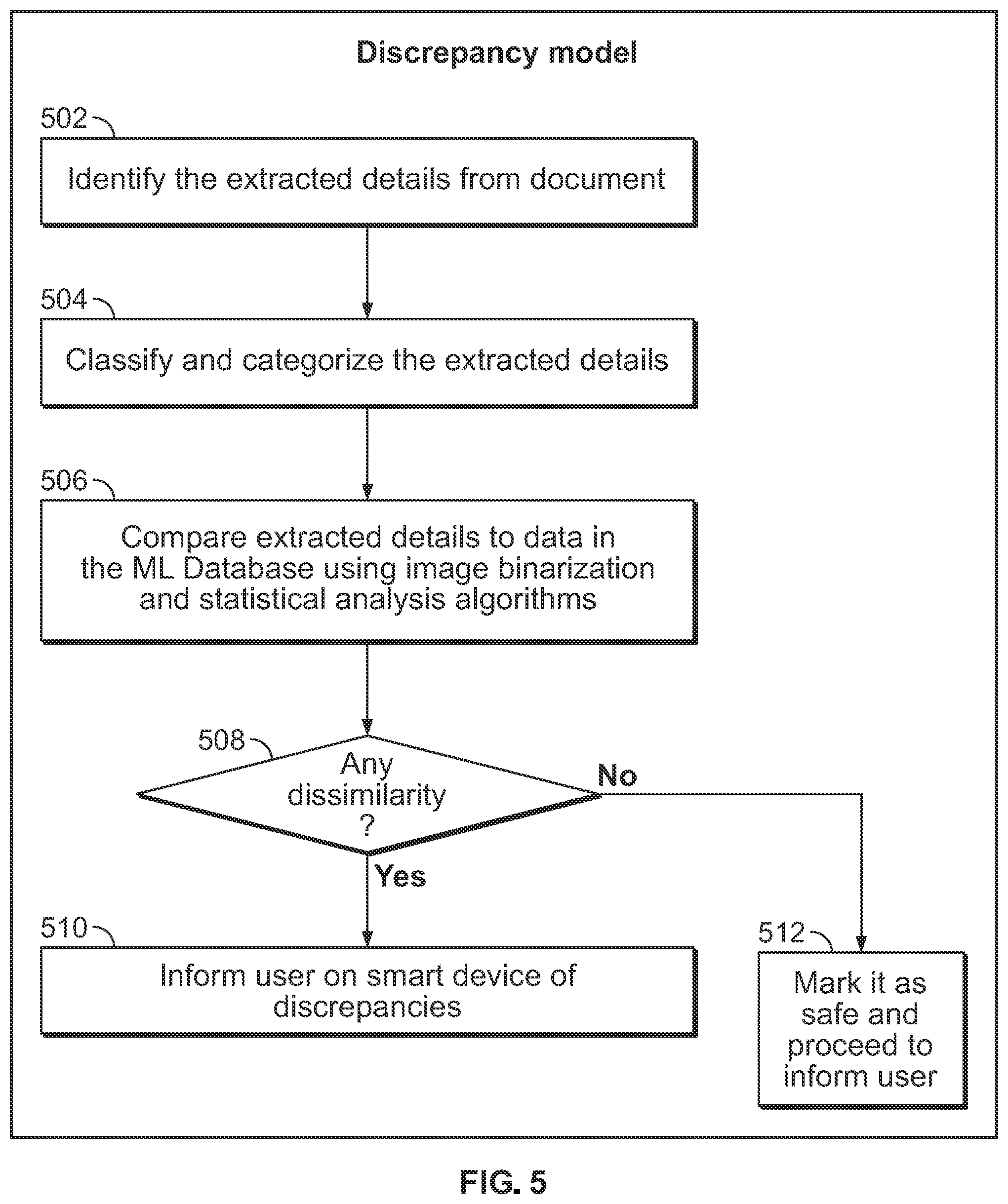 Discrepancy model

502

Identify the extracted details from document

504

Classify and categorize the extracted details

506

Compare extracted details to data in the ML Database using image binarization and statistical analysis algorithms

508

Any dissimilarity ?

No

Yes

510

Inform user on smart device of discrepancies

512

Mark it as safe and proceed to inform user

FIG. 5